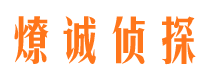 燎诚侦探